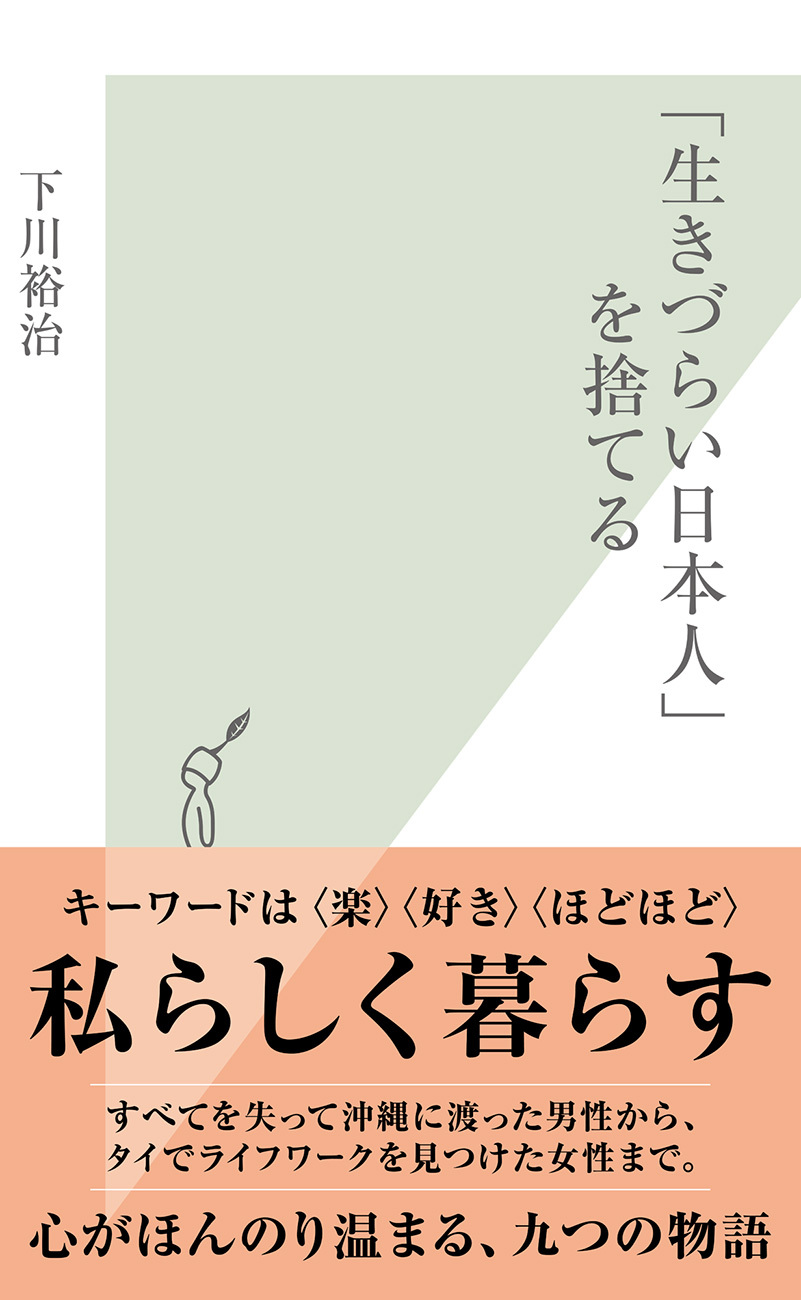 「生きづらい日本人」を捨てる

下川裕治

キーワードは〈楽〉〈好き〉〈ほどほど〉

私らしく暮らす

すべてを失って沖縄に渡った男性から、タイでライフワークを見つけた女性まで。

心がほんのり温まる、九つの物語